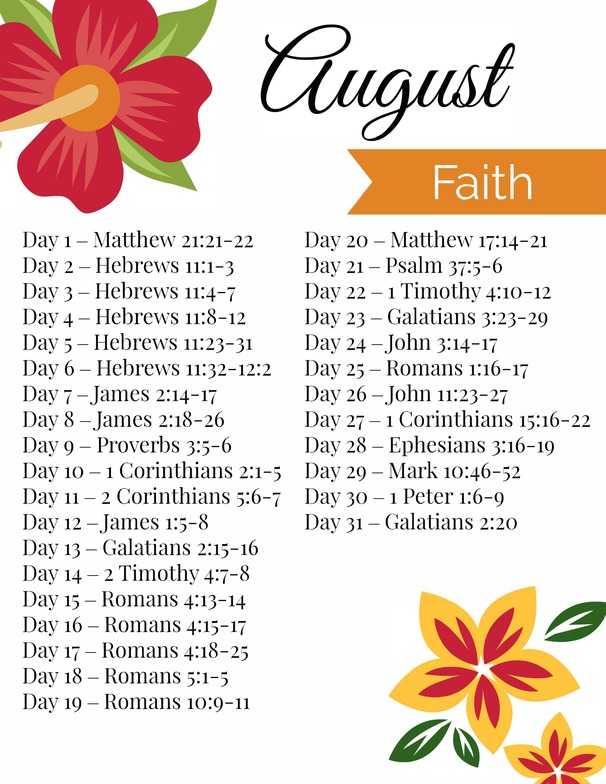 August

Faith

Day 1 – Matthew 21:21-22
Day 2 – Hebrews 11:1-3
Day 3 – Hebrews 11:4-7
Day 4 – Hebrews 11:8-12
Day 5 – Hebrews 11:23-31
Day 6 – Hebrews 11:32-12:2
Day 7 – James 2:14-17
Day 8 – James 2:18-26
Day 9 – Proverbs 3:5-6
Day 10 – 1 Corinthians 2:1-5
Day 11 – 2 Corinthians 5:6-7
Day 12 – James 1:5-8
Day 13 – Galatians 2:15-16
Day 14 – 2 Timothy 4:7-8
Day 15 – Romans 4:13-14
Day 16 – Romans 4:15-17
Day 17 – Romans 4:18-25
Day 18 – Romans 5:1-5
Day 19 – Romans 10:9-11

Day 20 – Matthew 17:14-21
Day 21 – Psalm 37:5-6
Day 22 – 1 Timothy 4:10-12
Day 23 – Galatians 3:23-29
Day 24 – John 3:14-17
Day 25 – Romans 1:16-17
Day 26 – John 11:23-27
Day 27 – 1 Corinthians 15:16-22
Day 28 – Ephesians 3:16-19
Day 29 – Mark 10:46-52
Day 30 – 1 Peter 1:6-9
Day 31 – Galatians 2:20